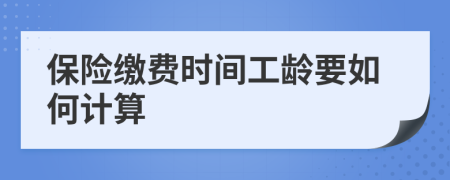 保险缴费时间工龄要如何计算